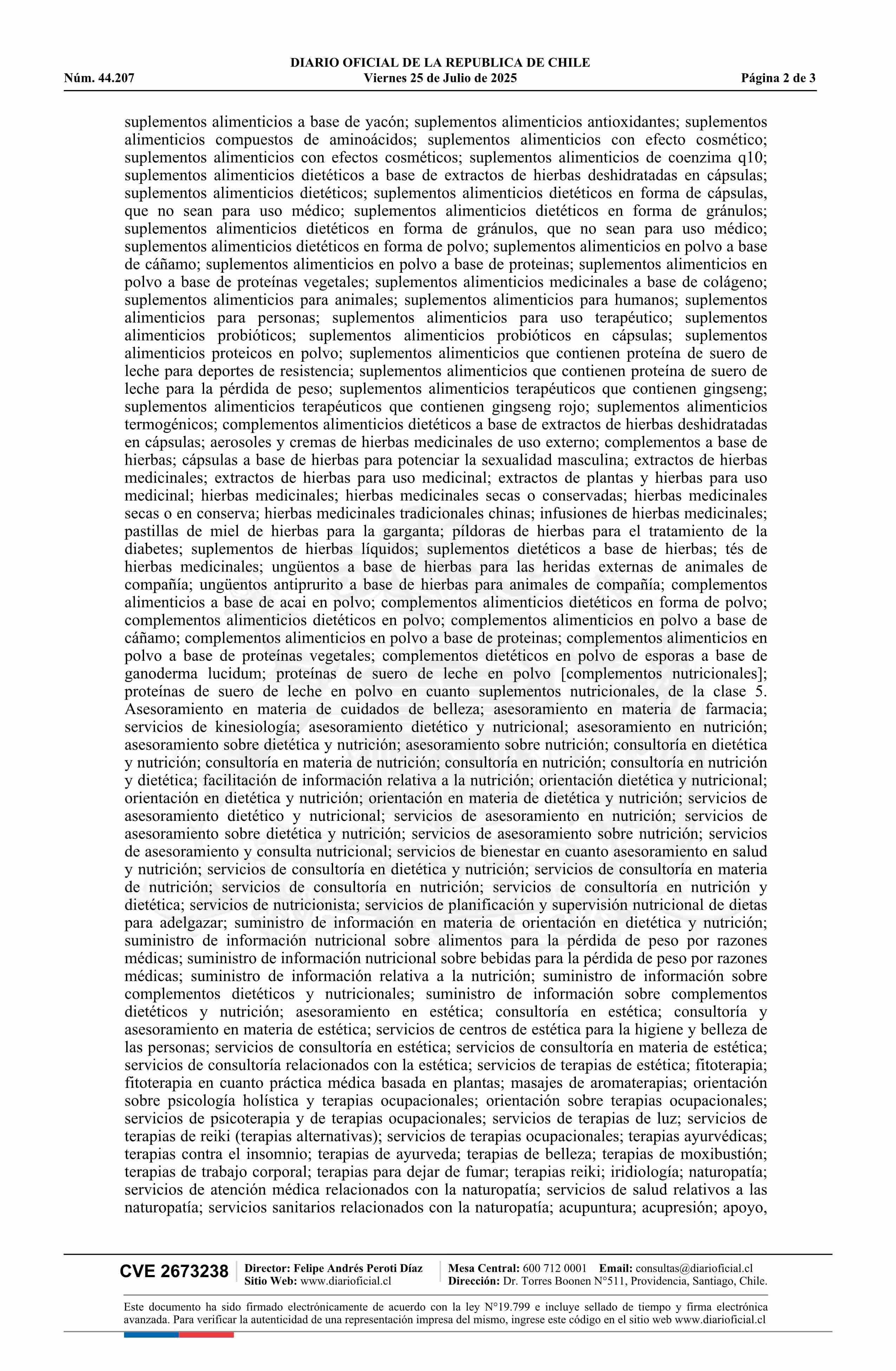 DIARIO OFICIAL DE LA REPUBLICA DE CHILE
Núm. 44.207 Viernes 25 de Julio de 2025 Página 2 de 3

suplementos alimenticios a base de yacón; suplementos alimenticios antioxidantes; suplementos alimenticios compuestos de aminoácidos; suplementos alimenticios con efecto cosmético; suplementos alimenticios con efectos cosméticos; suplementos alimenticios de coenzima q10; suplementos alimenticios dietéticos a base de extractos de hierbas deshidratadas en cápsulas; suplementos alimenticios dietéticos; suplementos alimenticios dietéticos en forma de cápsulas, que no sean para uso médico; suplementos alimenticios dietéticos en forma de gránulos; suplementos alimenticios dietéticos en forma de gránulos, que no sean para uso médico; suplementos alimenticios dietéticos en forma de polvo; suplementos alimenticios en polvo a base de cáñamo; suplementos alimenticios en polvo a base de proteinas; suplementos alimenticios en polvo a base de proteínas vegetales; suplementos alimenticios medicinales a base de colágeno; suplementos alimenticios para animales; suplementos alimenticios para humanos; suplementos alimenticios para personas; suplementos alimenticios para uso terapéutico; suplementos alimenticios probióticos; suplementos alimenticios probióticos en cápsulas; suplementos alimenticios proteicos en polvo; suplementos alimenticios que contienen proteína de suero de leche para deportes de resistencia; suplementos alimenticios que contienen proteína de suero de leche para la pérdida de peso; suplementos alimenticios terapéuticos que contienen gingseng; suplementos alimenticios terapéuticos que contienen gingseng rojo; suplementos alimenticios termogénicos; complementos alimenticios dietéticos a base de extractos de hierbas deshidratadas en cápsulas; aerosoles y cremas de hierbas medicinales de uso externo; complementos a base de hierbas; cápsulas a base de hierbas para potenciar la sexualidad masculina; extractos de hierbas medicinales; extractos de hierbas para uso medicinal; extractos de plantas y hierbas para uso medicinal; hierbas medicinales; hierbas medicinales secas o conservadas; hierbas medicinales secas o en conserva; hierbas medicinales tradicionales chinas; infusiones de hierbas medicinales; pastillas de miel de hierbas para la garganta; píldoras de hierbas para el tratamiento de la diabetes; suplementos de hierbas líquidos; suplementos dietéticos a base de hierbas; tés de hierbas medicinales; ungüentos a base de hierbas para las heridas externas de animales de compañía; ungüentos antiprurito a base de hierbas para animales de compañía; complementos alimenticios a base de acai en polvo; complementos alimenticios dietéticos en forma de polvo; complementos alimenticios dietéticos en polvo; complementos alimenticios en polvo a base de cáñamo; complementos alimenticios en polvo a base de proteinas; complementos alimenticios en polvo a base de proteínas vegetales; complementos dietéticos en polvo de esporas a base de ganoderma lucidum; proteínas de suero de leche en polvo [complementos nutricionales]; proteínas de suero de leche en polvo en cuanto suplementos nutricionales, de la clase 5. Asesoramiento en materia de cuidados de belleza; asesoramiento en materia de farmacia; servicios de kinesiología; asesoramiento dietético y nutricional; asesoramiento en nutrición; asesoramiento sobre dietética y nutrición; asesoramiento sobre nutrición; consultoría en dietética y nutrición; consultoría en materia de nutrición; consultoría en nutrición; consultoría en nutrición y dietética; facilitación de información relativa a la nutrición; orientación dietética y nutricional; orientación en dietética y nutrición; orientación en materia de dietética y nutrición; servicios de asesoramiento dietético y nutricional; servicios de asesoramiento en nutrición; servicios de asesoramiento sobre dietética y nutrición; servicios de asesoramiento sobre nutrición; servicios de asesoramiento y consulta nutricional; servicios de bienestar en cuanto asesoramiento en salud y nutrición; servicios de consultoría en dietética y nutrición; servicios de consultoría en materia de nutrición; servicios de consultoría en nutrición; servicios de consultoría en nutrición y dietética; servicios de nutricionista; servicios de planificación y supervisión nutricional de dietas para adelgazar; suministro de información en materia de orientación en dietética y nutrición; suministro de información nutricional sobre alimentos para la pérdida de peso por razones médicas; suministro de información nutricional sobre bebidas para la pérdida de peso por razones médicas; suministro de información relativa a la nutrición; suministro de información sobre complementos dietéticos y nutricionales; suministro de información sobre complementos dietéticos y nutrición; asesoramiento en estética; consultoría en estética; consultoría y asesoramiento en materia de estética; servicios de centros de estética para la higiene y belleza de las personas; servicios de consultoría en estética; servicios de consultoría en materia de estética; servicios de consultoría relacionados con la estética; servicios de terapias de estética; fitoterapia; fitoterapia en cuanto práctica médica basada en plantas; masajes de aromaterapias; orientación sobre psicología holística y terapias ocupacionales; orientación sobre terapias ocupacionales; servicios de psicoterapia y de terapias ocupacionales; servicios de terapias de luz; servicios de terapias de reiki (terapias alternativas); servicios de terapias ocupacionales; terapias ayurvédicas; terapias contra el insomnio; terapias de ayurveda; terapias de belleza; terapias de moxibustión; terapias de trabajo corporal; terapias para dejar de fumar; terapias reiki; iridiología; naturopatía; servicios de atención médica relacionados con la naturopatía; servicios de salud relativos a las naturopatía; servicios sanitarios relacionados con la naturopatía; acupuntura; acupresión; apoyo,

CVE 2673238 Director: Felipe Andrés Peroti Díaz Sitio Web: www.diarioficial.cl Mesa Central: 600 712 0001 Email: consultas@diarioficial.cl Dirección: Dr. Torres Boonen N°511, Providencia, Santiago, Chile.

Este documento ha sido firmado electrónicamente de acuerdo con la ley N°19.799 e incluye sellado de tiempo y firma electrónica avanzada. Para verificar la autenticidad de una representación impresa del mismo, ingrese este código en el sitio web www.diarioficial.cl